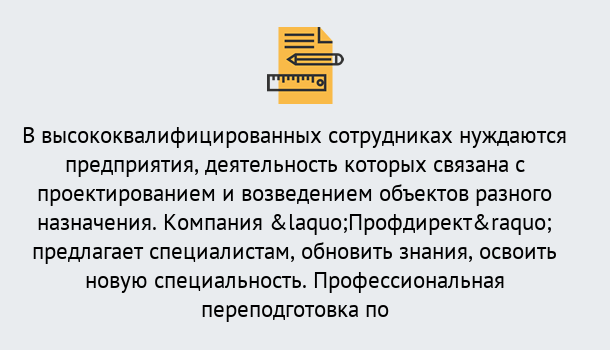 В высококвалифицированных сотрудниках нуждаются предприятия, деятельность которых связана с проектированием и возведением объектов разного назначения. Компания &laquo;Профдирект&raquo; предлагает специалистам, обновить знания, освоить новую специальность. Профессиональная переподготовка по